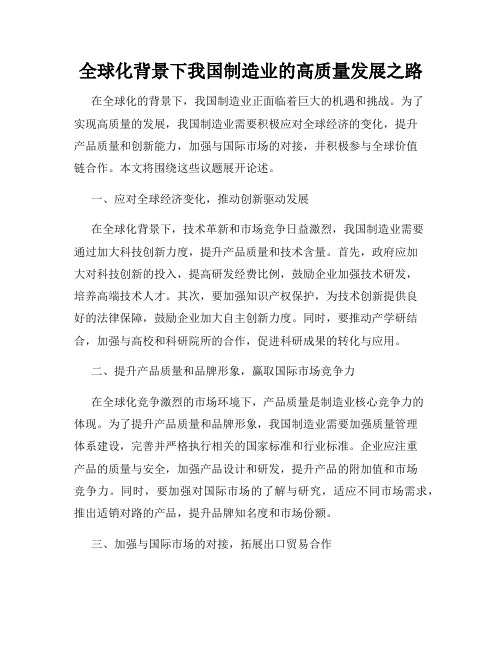 全球化背景下我国制造业的高质量发展之路

在全球化的背景下，我国制造业正面临着巨大的机遇和挑战。为了实现高质量的发展，我国制造业需要积极应对全球经济的变化，提升产品质量和创新能力，加强与国际市场的对接，并积极参与全球价值链合作。本文将围绕这些议题展开论述。

一、应对全球经济变化，推动创新驱动发展

在全球化背景下，技术革新和市场竞争日益激烈，我国制造业需要通过加大科技创新力度，提升产品质量和技术含量。首先，政府应加大对科技创新的投入，提高研发经费比例，鼓励企业加强技术研发，培养高端技术人才。其次，要加强知识产权保护，为技术创新提供良好的法律保障，鼓励企业加大自主创新力度。同时，要推动产学研结合，加强与高校和科研院所的合作，促进科研成果的转化与应用。

二、提升产品质量和品牌形象，赢取国际市场竞争力

在全球化竞争激烈的市场环境下，产品质量是制造业核心竞争力的体现。为了提升产品质量和品牌形象，我国制造业需要加强质量管理体系建设，完善并严格执行相关的国家标准和行业标准。企业应注重产品的质量与安全，加强产品设计和研发，提升产品的附加值和市场竞争力。同时，要加强对国际市场的了解与研究，适应不同市场需求，推出适销对路的产品，提升品牌知名度和市场份额。

三、加强与国际市场的对接，拓展出口贸易合作